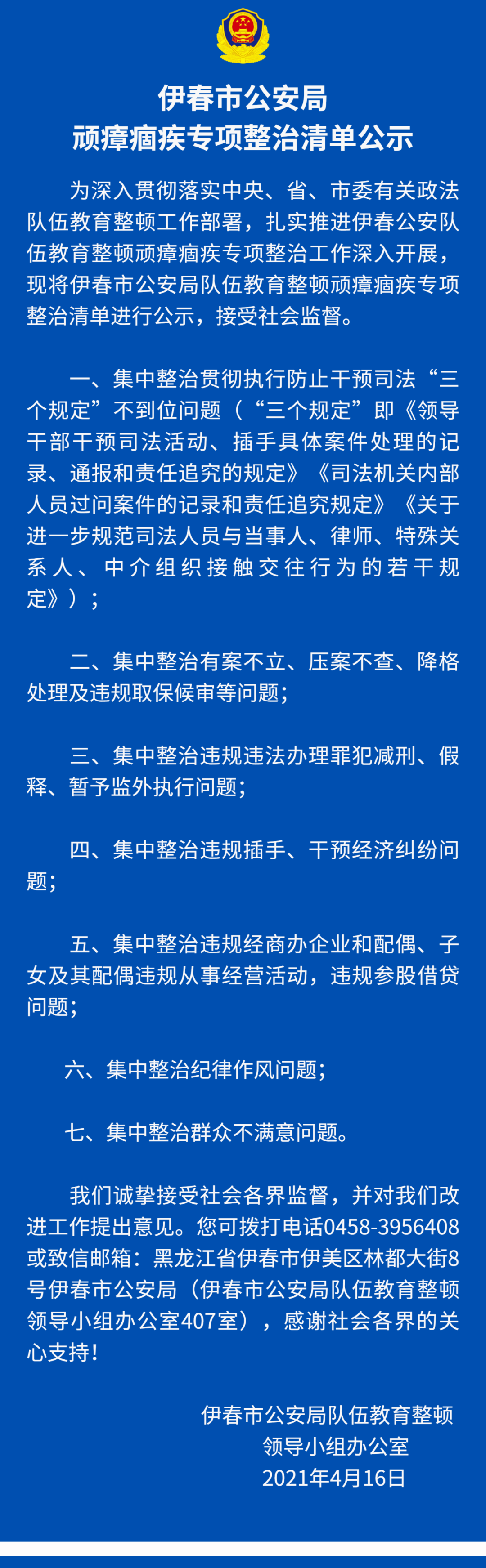 伊春市公安局
顽瘴痼疾专项整治清单公示

为深入贯彻落实中央、省、市委有关政法队伍教育整顿工作部署，扎实推进伊春公安队伍教育整顿顽瘴痼疾专项整治工作深入开展，现将伊春市公安局队伍教育整顿顽瘴痼疾专项整治清单进行公示，接受社会监督。

一、集中整治贯彻执行防止干预司法“三个规定”不到位问题（“三个规定”即《领导干部干预司法活动、插手具体案件处理的记录、通报和责任追究的规定》《司法机关内部人员过问案件的记录和责任追究规定》《关于进一步规范司法人员与当事人、律师、特殊关系人、中介组织接触交往行为的若干规定》）；

二、集中整治有案不立、压案不查、降格处理及违规取保候审等问题；

三、集中整治违规违法办理罪犯减刑、假释、暂予监外执行问题；

四、集中整治违规插手、干预经济纠纷问题；

五、集中整治违规经商办企业和配偶、子女及其配偶违规从事经营活动，违规参股借贷问题；

六、集中整治纪律作风问题；

七、集中整治群众不满意问题。

我们诚挚接受社会各界监督，并对我们改进工作提出意见。您可拨打电话0458-3956408或致信邮箱：黑龙江省伊春市伊美区林都大街8号伊春市公安局（伊春市公安局队伍教育整顿领导小组办公室407室），感谢社会各界的关心支持！

伊春市公安局队伍教育整顿
领导小组办公室
2021年4月16日